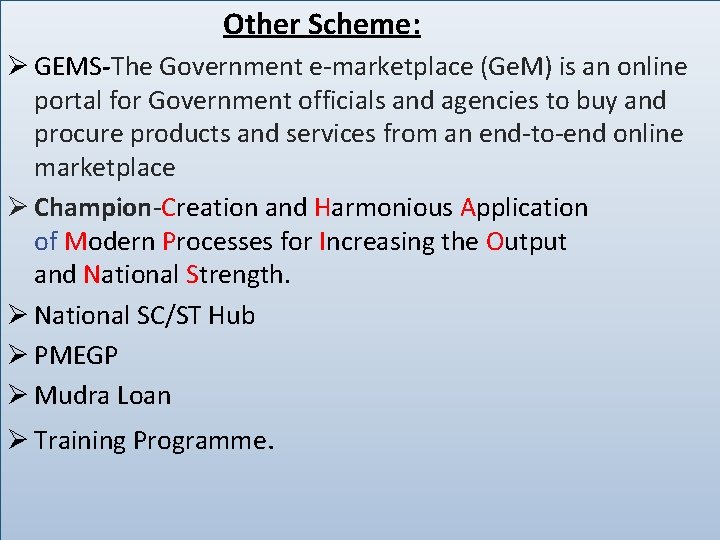 Other Scheme:

➢ GEMS-The Government e-marketplace (GeM) is an online portal for Government officials and agencies to buy and procure products and services from an end-to-end online marketplace

➢ Champion-Creation and Harmonious Application of Modern Processes for Increasing the Output and National Strength.

➢ National SC/ST Hub

➢ PMEGP

➢ Mudra Loan

➢ Training Programme.